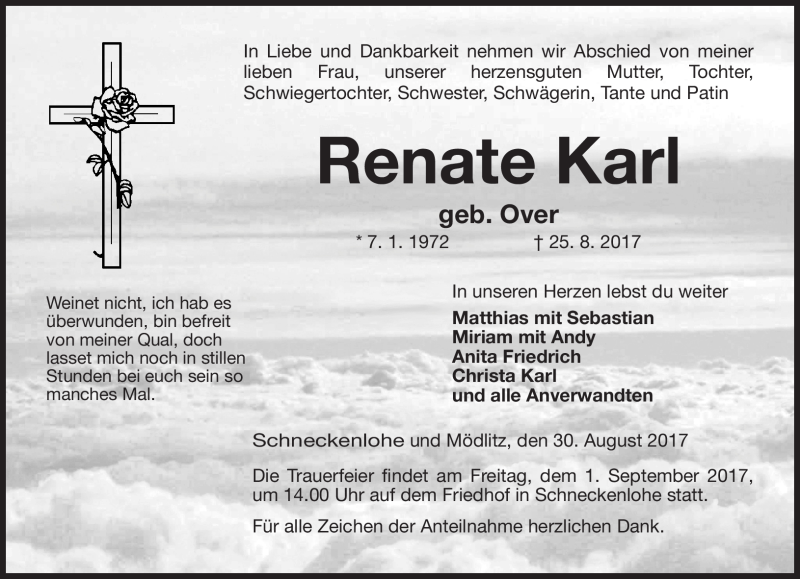 In Liebe und Dankbarkeit nehmen wir Abschied von meiner lieben Frau, unserer herzensguten Mutter, Tochter, Schwiegertochter, Schwester, Schwägerin, Tante und Patin

Renate Karl

geb. Over

* 7. 1. 1972 † 25. 8. 2017

Weinet nicht, ich hab es überwunden, bin befreit von meiner Qual, doch lasset mich noch in stillen Stunden bei euch sein so manches Mal.

In unseren Herzen lebst du weiter

Matthias mit Sebastian
Miriam mit Andy
Anita Friedrich
Christa Karl
und alle Anverwandten

Schneckenlohe und Mödlitz, den 30. August 2017

Die Trauerfeier findet am Freitag, dem 1. September 2017, um 14.00 Uhr auf dem Friedhof in Schneckenlohe statt.

Für alle Zeichen der Anteilnahme herzlichen Dank.